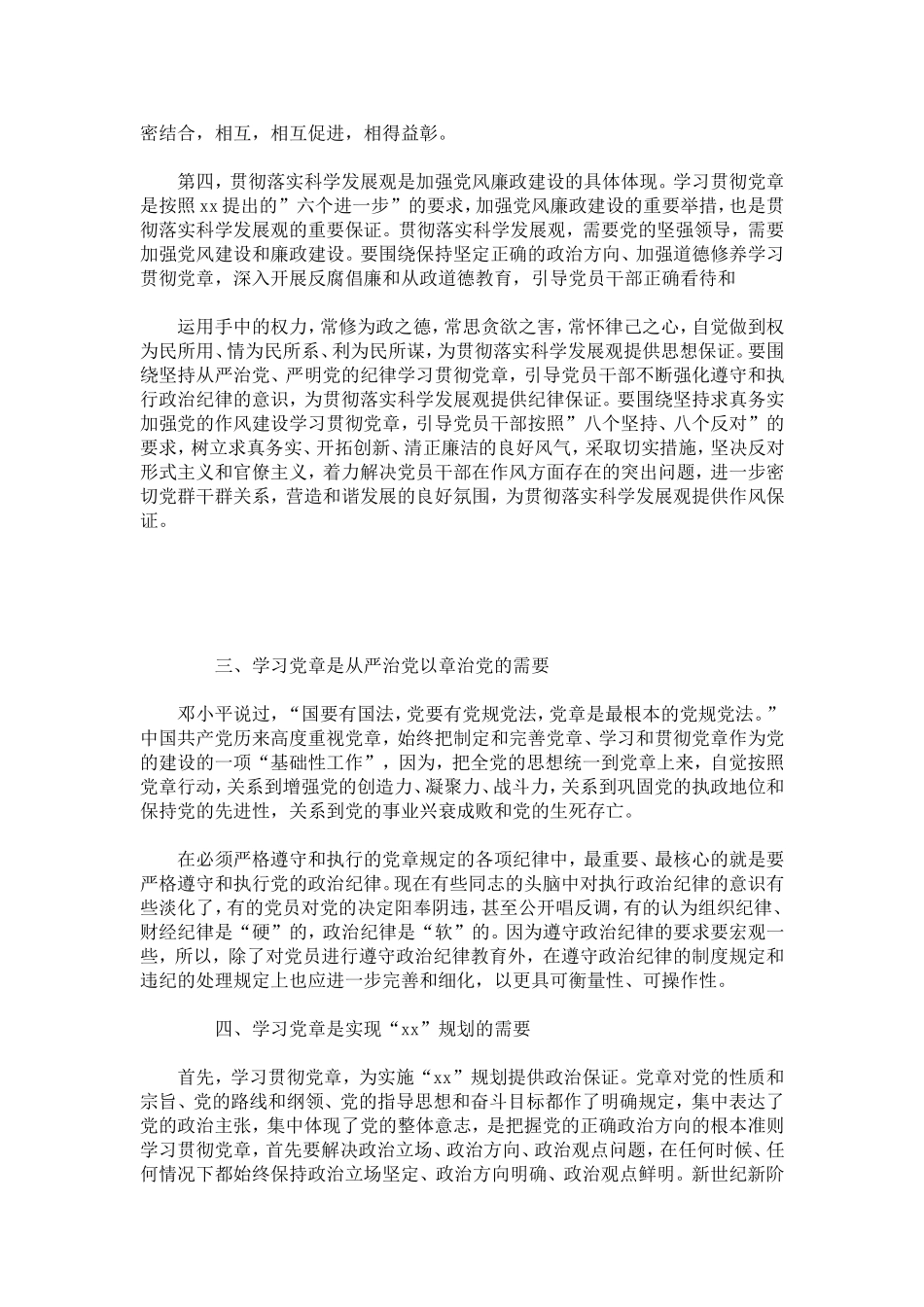 密结合，相互，相互促进，相得益彰。

第四，贯彻落实科学发展观是加强党风廉政建设的具体体现。学习贯彻党章是按照xx提出的”六个进一步”的要求，加强党风廉政建设的重要举措，也是贯彻落实科学发展观的重要保证。贯彻落实科学发展观，需要党的坚强领导，需要加强党风建设和廉政建设。要围绕保持坚定正确的政治方向、加强道德修养学习贯彻党章，深入开展反腐倡廉和从政道德教育，引导党员干部正确看待和

运用手中的权力，常修为政之德，常思贪欲之害，常怀律己之心，自觉做到权为民所用、情为民所系、利为民所谋，为贯彻落实科学发展观提供思想保证。要围绕坚持从严治党、严明党的纪律学习贯彻党章，引导党员干部不断强化遵守和执行政治纪律的意识，为贯彻落实科学发展观提供纪律保证。要围绕坚持求真务实加强党的作风建设学习贯彻党章，引导党员干部按照”八个坚持、八个反对”的要求，树立求真务实、开拓创新、清正廉洁的良好风气，采取切实措施，坚决反对形式主义和官僚主义，着力解决党员干部在作风方面存在的突出问题，进一步密切党群干群关系，营造和谐发展的良好氛围，为贯彻落实科学发展观提供作风保证。

三、学习党章是从严治党以章治党的需要

邓小平说过，“国要有国法，党要有党规党法，党章是最根本的党规党法。”中国共产党历来高度重视党章，始终把制定和完善党章、学习和贯彻党章作为党的建设的一项“基础性工作”，因为，把全党的思想统一到党章上来，自觉按照党章行动，关系到增强党的创造力、凝聚力、战斗力，关系到巩固党的执政地位和保持党的先进性，关系到党的事业兴衰成败和党的生死存亡。

在必须严格遵守和执行的党章规定的各项纪律中，最重要、最核心的就是要严格遵守和执行党的政治纪律。现在有些同志的头脑中对执行政治纪律的意识有些淡化了，有的党员对党的决定阳奉阴违，甚至公开唱反调，有的认为组织纪律、财经纪律是“硬”的，政治纪律是“软”的。因为遵守政治纪律的要求要宏观一些，所以，除了对党员进行遵守政治纪律教育外，在遵守政治纪律的制度规定和违纪的处理规定上也应进一步完善和细化，以更具可衡量性、可操作性。

四、学习党章是实现“xx”规划的需要

首先，学习贯彻党章，为实施“xx”规划提供政治保证。党章对党的性质和宗旨、党的路线和纲领、党的指导思想和奋斗目标都作了明确规定，集中表达了党的政治主张，集中体现了党的整体意志，是把握党的正确政治方向的根本准则学习贯彻党章，首先要解决政治立场、政治方向、政治观点问题，在任何时候、任何情况下都始终保持政治立场坚定、政治方向明确、政治观点鲜明。新世纪新阶